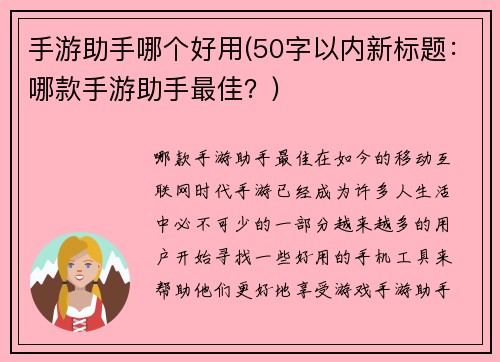 手游助手哪个好用(50字以内新标题：哪款手游助手最佳？)

哪款手游助手最佳在如今的移动互联网时代手游已经成为许多人生活中必不可少的一部分越来越多的用户开始寻找一些好用的手机工具来帮助他们更好地享受游戏手游助手